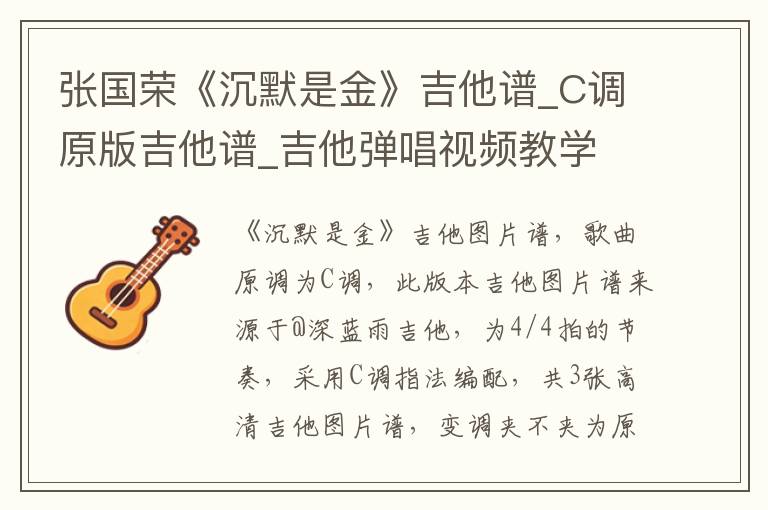 张国荣《沉默是金》吉他谱_C调原版吉他谱_吉他弹唱视频教学

《沉默是金》吉他图片谱，歌曲原调为C调，此版本吉他图片谱来源于@深蓝雨吉他，为4/4拍的节奏，采用C调指法编配，共3张高清吉他图片谱，变调夹不夹为原